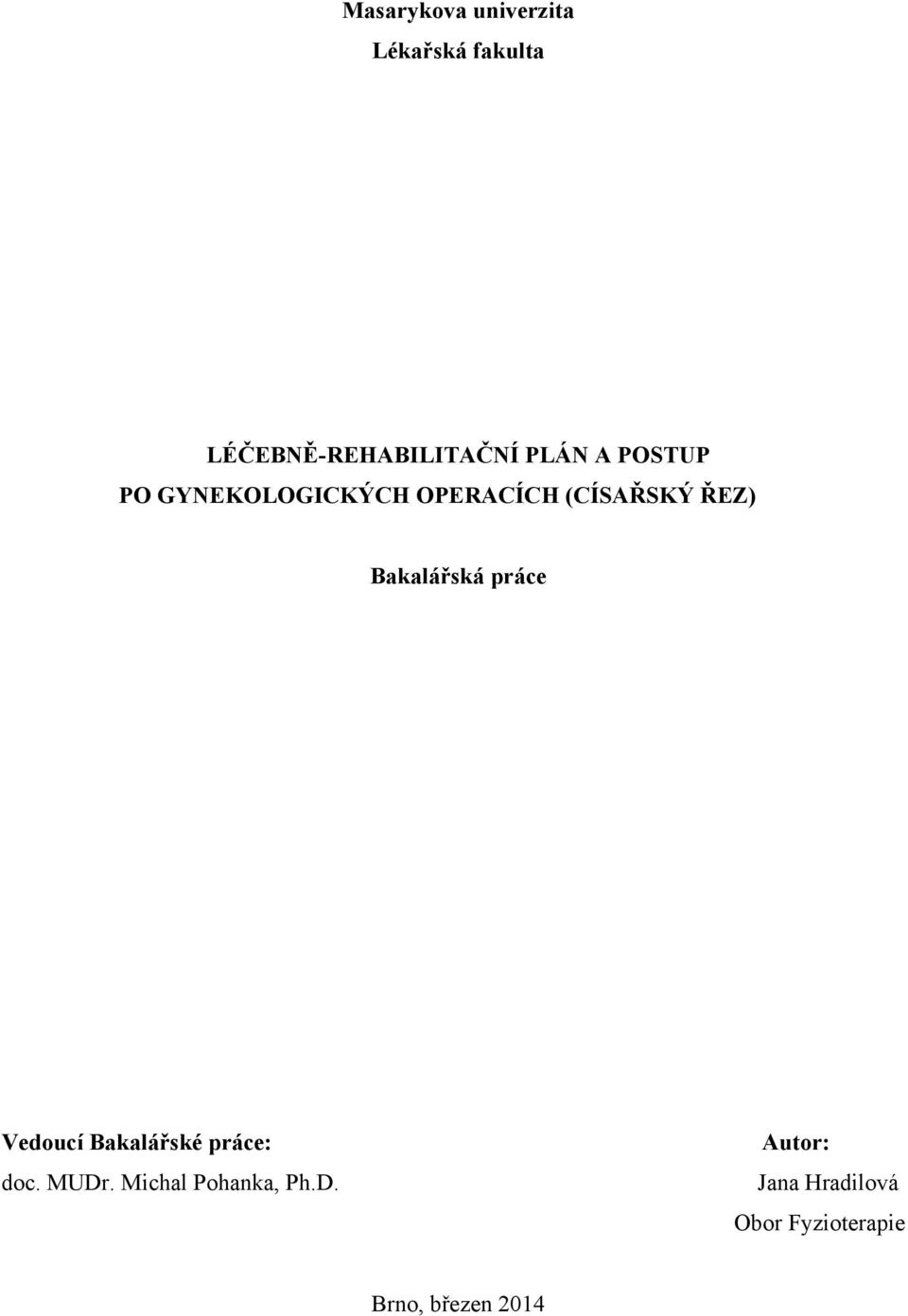 Masarykova univerzita

Lékařská fakulta

LÉČEBNĚ-REHABILITAČNÍ PLÁN A POSTUP PO GYNEKOLOGICKÝCH OPERACÍCH (CÍSAŘSKÝ ŘEZ)

Bakalářská práce

Vedoucí Bakalářské práce:
doc. MUDr. Michal Pohanka, Ph.D.

Autor:
Jana Hradilová
Obor Fyzioterapie

Brno, březen 2014